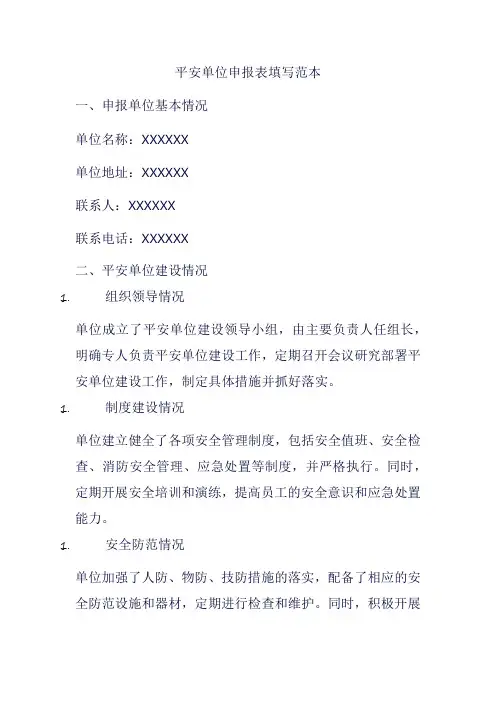 平安单位申报表填写范本

一、申报单位基本情况

单位名称：XXXXXX

单位地址：XXXXXX

联系人：XXXXXX

联系电话：XXXXXX

二、平安单位建设情况

1. 组织领导情况

单位成立了平安单位建设领导小组，由主要负责人任组长，明确专人负责平安单位建设工作，定期召开会议研究部署平安单位建设工作，制定具体措施并抓好落实。

1. 制度建设情况

单位建立健全了各项安全管理制度，包括安全值班、安全检查、消防安全管理、应急处置等制度，并严格执行。同时，定期开展安全培训和演练，提高员工的安全意识和应急处置能力。

1. 安全防范情况

单位加强了人防、物防、技防措施的落实，配备了相应的安全防范设施和器材，定期进行检查和维护。同时，积极开展